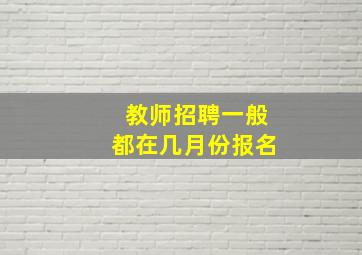 教师招聘一般
都在几月份报名